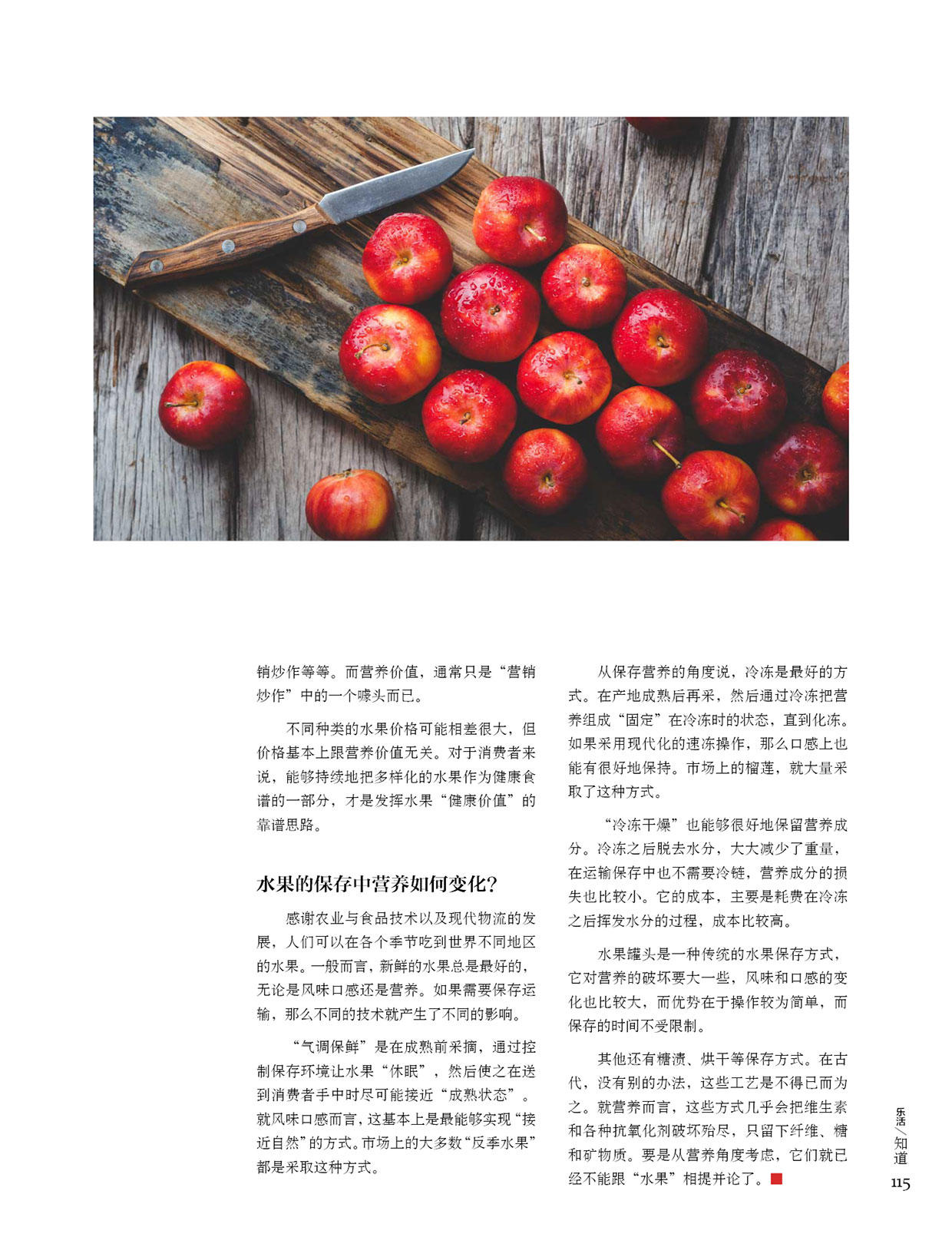 销炒作等等。而营养价值，通常只是“营销炒作”中的一个噱头而已。

不同种类的水果价格可能相差很大，但价格基本上跟营养价值无关。对于消费者来说，能够持续地把多样化的水果作为健康食谱的一部分，才是发挥水果“健康价值”的靠谱思路。

水果的保存中营养如何变化？

感谢农业与食品技术以及现代物流的发展，人们可以在各个季节吃到世界不同地区的水果。一般而言，新鲜的水果总是最好的，无论是风味口感还是营养。如果需要保存运输，那么不同的技术就产生了不同的影响。

“气调保鲜”是在成熟前采摘，通过控制保存环境让水果“休眠”，然后使之在送到消费者手中时尽可能接近“成熟状态”。就风味口感而言，这基本上是最能够实现“接近自然”的方式。市场上的大多数“反季水果”都是采取这种方式。

从保存营养的角度说，冷冻是最好的方式。在产地成熟后再采，然后通过冷冻把营养组成“固定”在冷冻时的状态，直到化冻。如果采用现代化的速冻操作，那么口感上也能有很好地保持。市场上的榴莲，就大量采取了这种方式。

“冷冻干燥”也能够很好地保留营养成分。冷冻之后脱去水分，大大减少了重量，在运输保存中也不需要冷链，营养成分的损失也比较小。它的成本，主要是耗费在冷冻之后挥发水分的过程，成本比较高。

水果罐头是一种传统的水果保存方式，它对营养的破坏要大一些，风味和口感的变化也比较大，而优势在于操作较为简单，而保存的时间不受限制。

其他还有糖渍、烘干等保存方式。在古代，没有别的办法，这些工艺是不得已而为之。就营养而言，这些方式几乎会把维生素和各种抗氧化剂破坏殆尽，只留下纤维、糖和矿物质。要是从营养角度考虑，它们就已经不能跟“水果”相提并论了。

乐活/知道
115